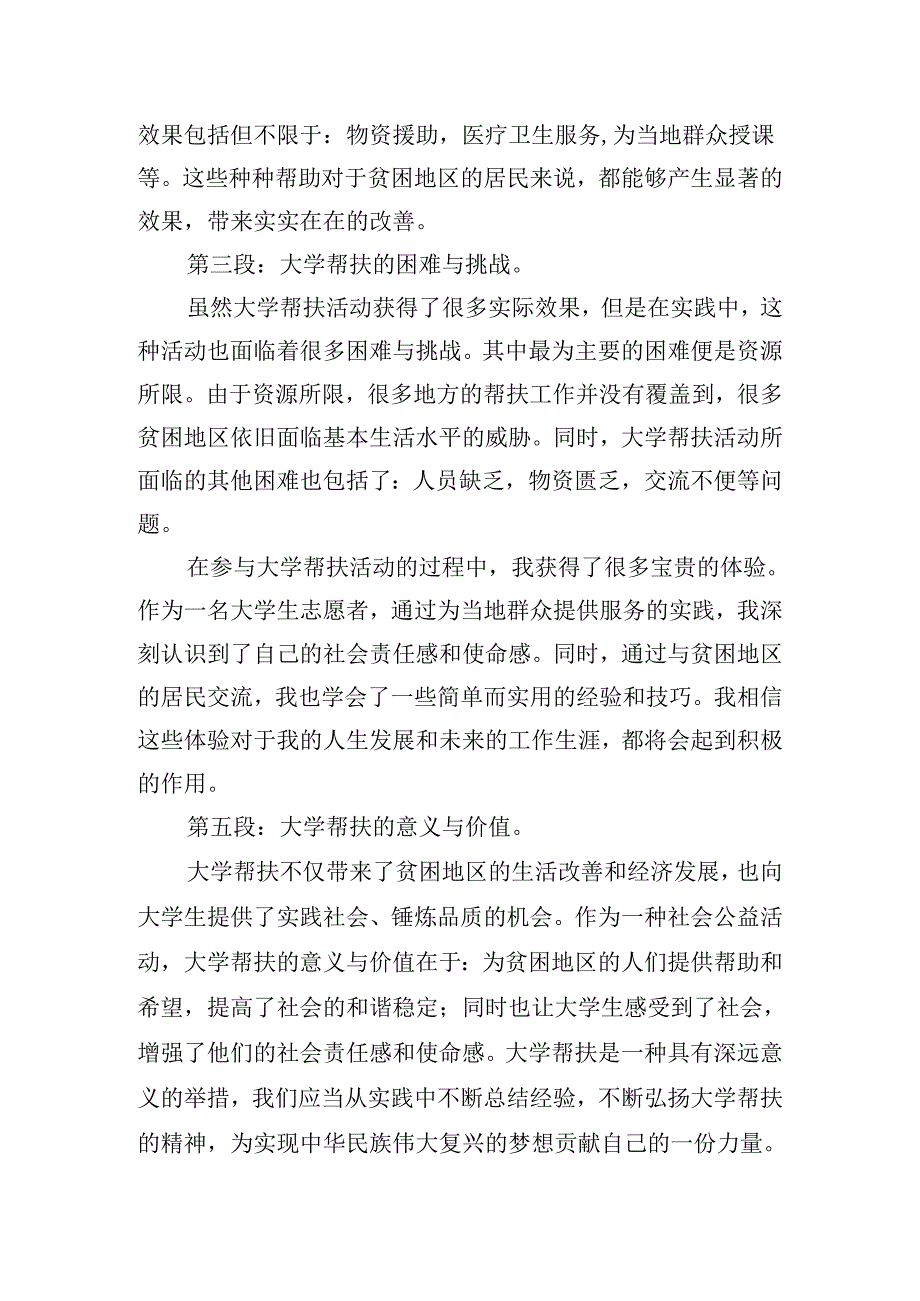 效果包括但不限于：物资援助，医疗卫生服务,为当地群众授课等。这些种种帮助对于贫困地区的居民来说，都能够产生显著的效果，带来实实在在的改善。

第三段：大学帮扶的困难与挑战。

虽然大学帮扶活动获得了很多实际效果，但是在实践中，这种活动也面临着很多困难与挑战。其中最为主要的困难便是资源所限。由于资源所限，很多地方的帮扶工作并没有覆盖到，很多贫困地区依旧面临基本生活水平的威胁。同时，大学帮扶活动所面临的其他困难也包括了：人员缺乏，物资匮乏，交流不便等问题。

在参与大学帮扶活动的过程中，我获得了很多宝贵的体验。作为一名大学生志愿者，通过为当地群众提供服务的实践，我深刻认识到了自己的社会责任感和使命感。同时，通过与贫困地区的居民交流，我也学会了一些简单而实用的经验和技巧。我相信这些体验对于我的人生发展和未来的工作生涯，都将会起到积极的作用。

第五段：大学帮扶的意义与价值。

大学帮扶不仅带来了贫困地区的生活改善和经济发展，也向大学生提供了实践社会、锤炼品质的机会。作为一种社会公益活动，大学帮扶的意义与价值在于：为贫困地区的人们提供帮助和希望，提高了社会的和谐稳定；同时也让大学生感受到了社会，增强了他们的社会责任感和使命感。大学帮扶是一种具有深远意义的举措，我们应当从实践中不断总结经验，不断弘扬大学帮扶的精神，为实现中华民族伟大复兴的梦想贡献自己的一份力量。